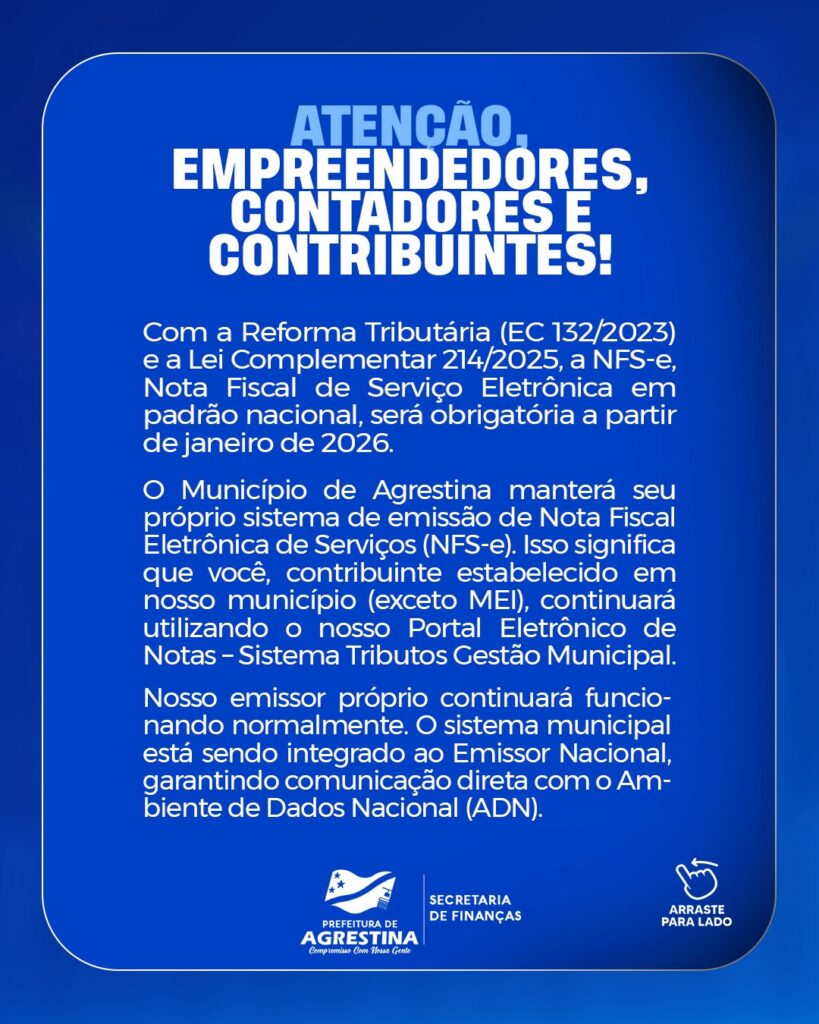 ATENÇÃO, EMPREENDEDORES, CONTADORES E CONTRIBUINTES!

Com a Reforma Tributária (EC 132/2023) e a Lei Complementar 214/2025, a NFS-e, Nota Fiscal de Serviço Eletrônica em padrão nacional, será obrigatória a partir de janeiro de 2026.

O Município de Agrestina manterá seu próprio sistema de emissão de Nota Fiscal Eletrônica de Serviços (NFS-e). Isso significa que você, contribuinte estabelecido em nosso município (exceto MEI), continuará utilizando o nosso Portal Eletrônico de Notas – Sistema Tributos Gestão Municipal.

Nosso emissor próprio continuará funcionando normalmente. O sistema municipal está sendo integrado ao Emissor Nacional, garantindo comunicação direta com o Ambiente de Dados Nacional (ADN).

PREFEITURA DE
AGRESTINA
Compromisso Com Nossa Gente

SECRETARIA
DE FINANÇAS

ARRASTE
PARA LADO